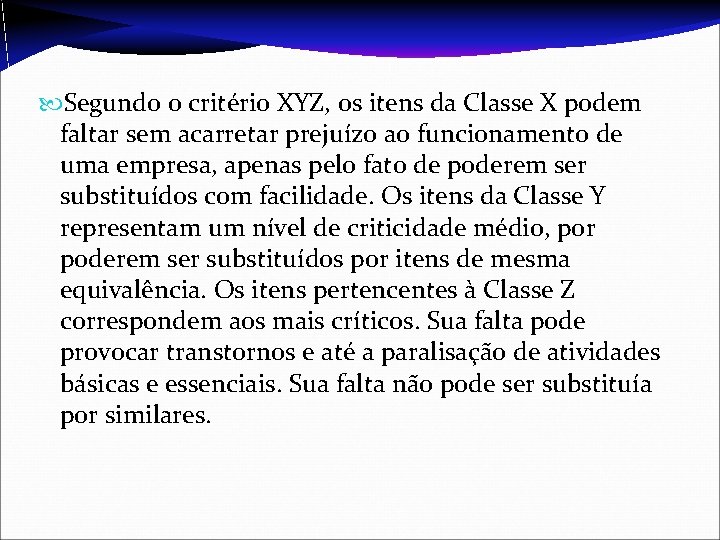 Segundo o critério XYZ, os itens da Classe X podem faltar sem acarretar prejuízo ao funcionamento de uma empresa, apenas pelo fato de poderem ser substituídos com facilidade. Os itens da Classe Y representam um nível de criticidade médio, por poderem ser substituídos por itens de mesma equivalência. Os itens pertencentes à Classe Z correspondem aos mais críticos. Sua falta pode provocar transtornos e até a paralisação de atividades básicas e essenciais. Sua falta não pode ser substituía por similares.